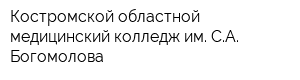 Костромской областной медицинский колледж им. С.А. Богомолова